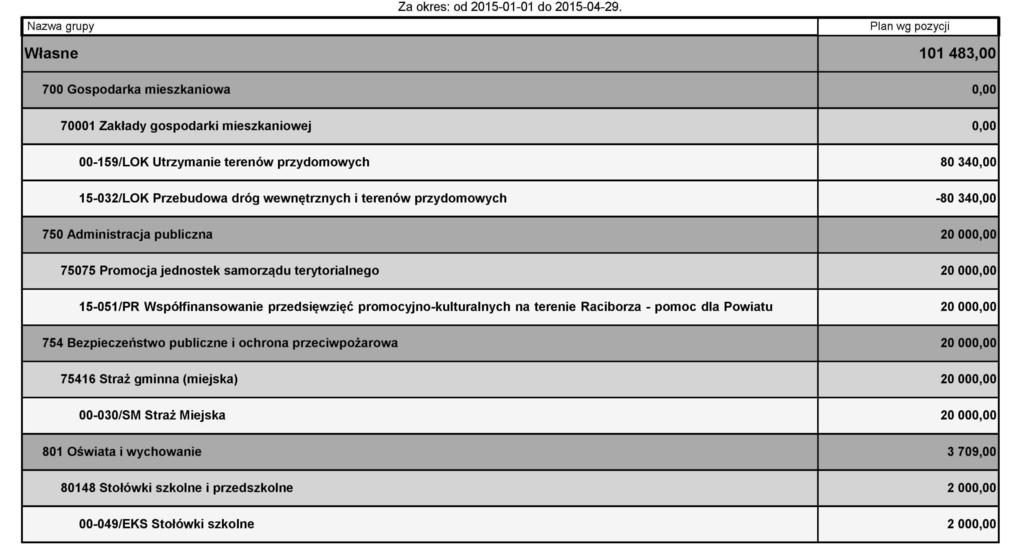 Za okres: od 2015-01-01 do 2015-04-29.

| Nazwa grupy | Plan wg pozycji |
|---|---|
| Własne | 101 483,00 |
| 700 Gospodarka mieszkaniowa | 0,00 |
| 70001 Zakłady gospodarki mieszkaniowej | 0,00 |
| 00-159/LOK Utrzymanie terenów przydomowych | 80 340,00 |
| 15-032/LOK Przebudowa dróg wewnętrznych i terenów przydomowych | -80 340,00 |
| 750 Administracja publiczna | 20 000,00 |
| 75075 Promocja jednostek samorządu terytorialnego | 20 000,00 |
| 15-051/PR Współfinansowanie przedsięwzięć promocyjno-kulturalnych na terenie Raciborza - pomoc dla Powiatu | 20 000,00 |
| 754 Bezpieczeństwo publiczne i ochrona przeciwpożarowa | 20 000,00 |
| 75416 Straż gminna (miejska) | 20 000,00 |
| 00-030/SM Straż Miejska | 20 000,00 |
| 801 Oświata i wychowanie | 3 709,00 |
| 80148 Stołówki szkolne i przedszkolne | 2 000,00 |
| 00-049/EKS Stołówki szkolne | 2 000,00 |